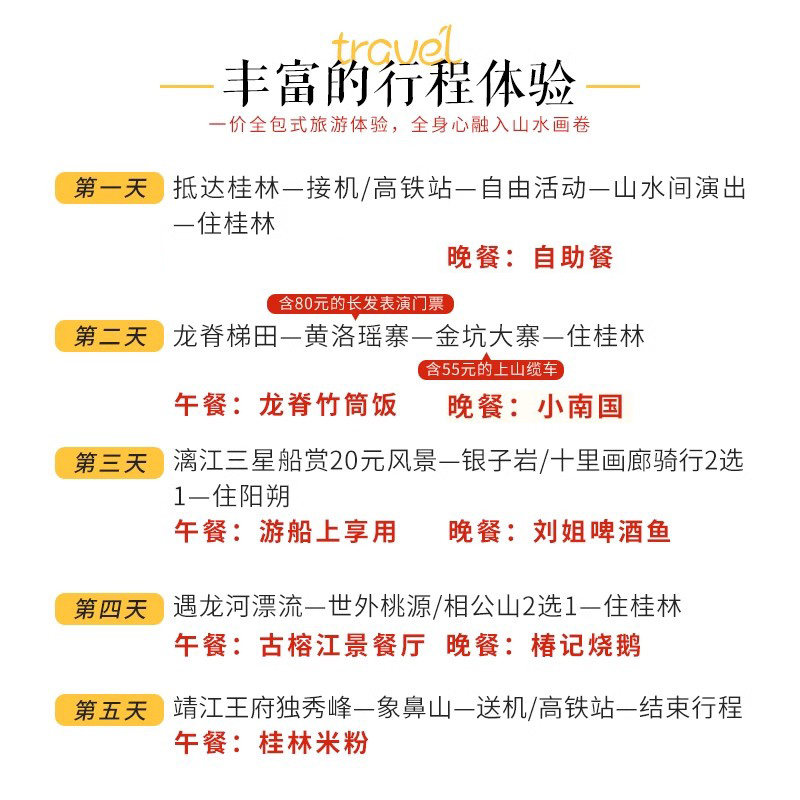 travel

丰富的行程体验

一价全包式旅游体验，全身心融入山水画卷

第一天 抵达桂林—接机/高铁站—自由活动—山水间演出—住桂林

晚餐：自助餐

含80元的长发表演门票

第二天 龙脊梯田—黄洛瑶寨—金坑大寨—住桂林

含55元的上山缆车

午餐：龙脊竹筒饭 晚餐：小南国

第三天 漓江三星船赏20元风景—银子岩/十里画廊骑行2选1—住阳朔

午餐：游船上享用 晚餐：刘姐啤酒鱼

第四天 遇龙河漂流—世外桃源/相公山2选1—住桂林

午餐：古榕江景餐厅 晚餐：椿记烧鹅

第五天 靖江王府独秀峰—象鼻山—送机/高铁站—结束行程

午餐：桂林米粉